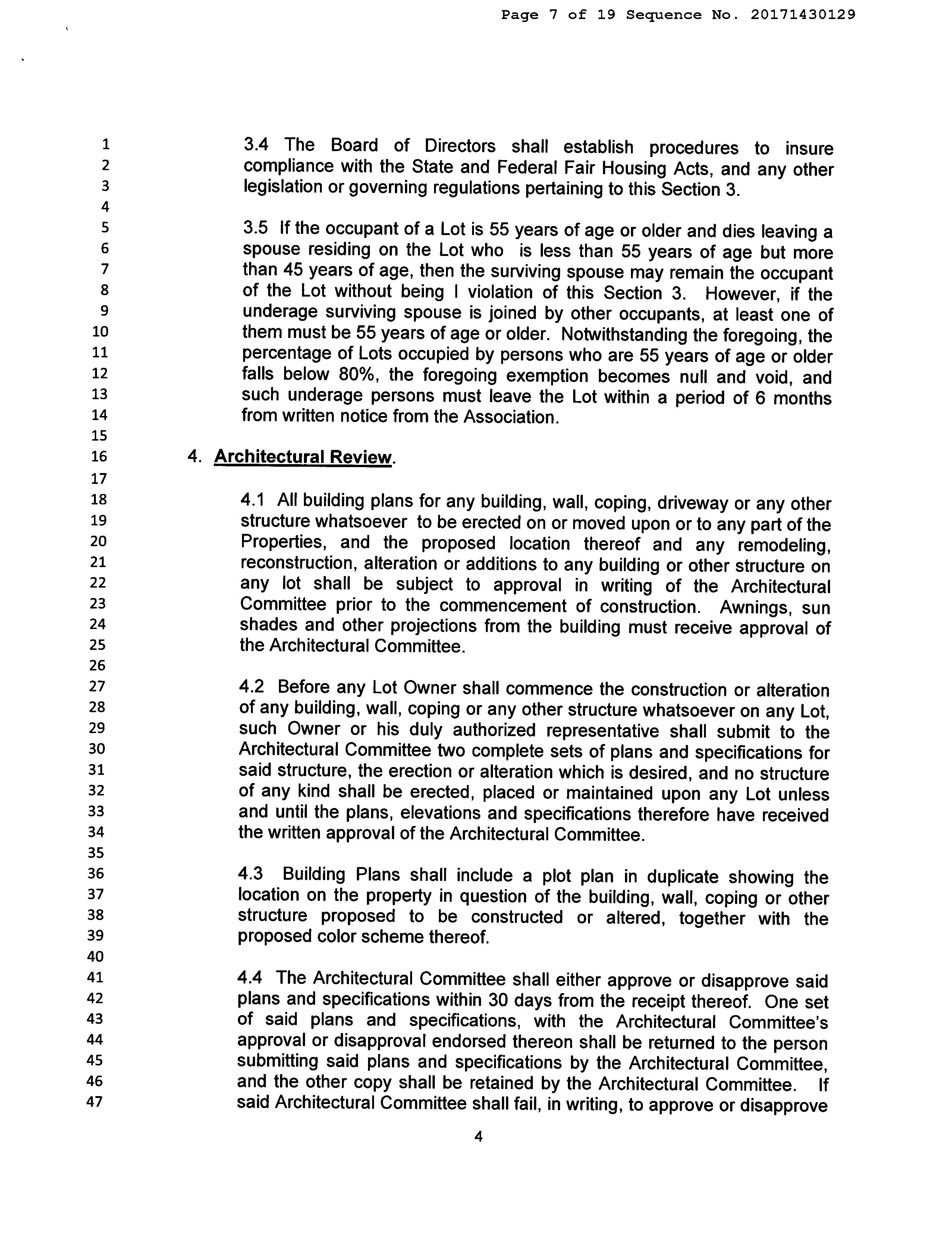 Page 7 of 19 Sequence No. 20171430129

1
2
3
4
5
6
7
8
9
10
11
12
13
14
15
16
17
18
19
20
21
22
23
24
25
26
27
28
29
30
31
32
33
34
35
36
37
38
39
40
41
42
43
44
45
46
47

3.4 The Board of Directors shall establish procedures to insure compliance with the State and Federal Fair Housing Acts, and any other legislation or governing regulations pertaining to this Section 3.

3.5 If the occupant of a Lot is 55 years of age or older and dies leaving a spouse residing on the Lot who is less than 55 years of age but more than 45 years of age, then the surviving spouse may remain the occupant of the Lot without being I violation of this Section 3. However, if the underage surviving spouse is joined by other occupants, at least one of them must be 55 years of age or older. Notwithstanding the foregoing, the percentage of Lots occupied by persons who are 55 years of age or older falls below 80%, the foregoing exemption becomes null and void, and such underage persons must leave the Lot within a period of 6 months from written notice from the Association.

4. Architectural Review.

4.1 All building plans for any building, wall, coping, driveway or any other structure whatsoever to be erected on or moved upon or to any part of the Properties, and the proposed location thereof and any remodeling, reconstruction, alteration or additions to any building or other structure on any lot shall be subject to approval in writing of the Architectural Committee prior to the commencement of construction. Awnings, sun shades and other projections from the building must receive approval of the Architectural Committee.

4.2 Before any Lot Owner shall commence the construction or alteration of any building, wall, coping or any other structure whatsoever on any Lot, such Owner or his duly authorized representative shall submit to the Architectural Committee two complete sets of plans and specifications for said structure, the erection or alteration which is desired, and no structure of any kind shall be erected, placed or maintained upon any Lot unless and until the plans, elevations and specifications therefore have received the written approval of the Architectural Committee.

4.3 Building Plans shall include a plot plan in duplicate showing the location on the property in question of the building, wall, coping or other structure proposed to be constructed or altered, together with the proposed color scheme thereof.

4.4 The Architectural Committee shall either approve or disapprove said plans and specifications within 30 days from the receipt thereof. One set of said plans and specifications, with the Architectural Committee's approval or disapproval endorsed thereon shall be returned to the person submitting said plans and specifications by the Architectural Committee, and the other copy shall be retained by the Architectural Committee. If said Architectural Committee shall fail, in writing, to approve or disapprove

4